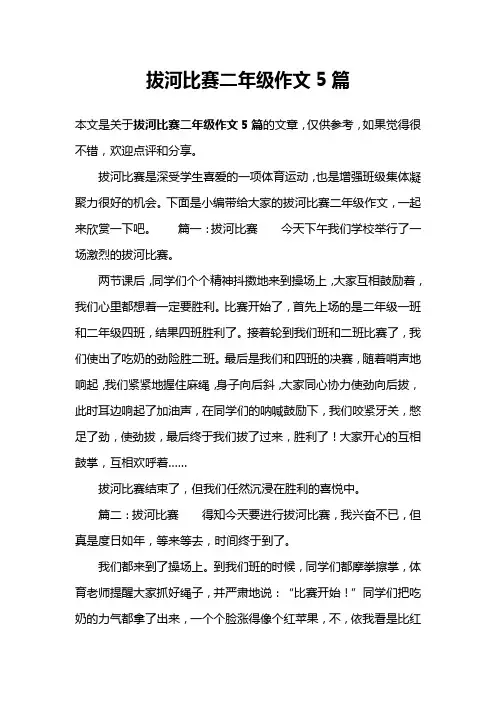 拔河比赛二年级作文 5 篇

本文是关于拔河比赛二年级作文 5 篇的文章，仅供参考，如果觉得很不错，欢迎点评和分享。

拔河比赛是深受学生喜爱的一项体育运动，也是增强班级集体凝聚力很好的机会。下面是小编带给大家的拔河比赛二年级作文，一起来欣赏一下吧。　　篇一：拔河比赛　　今天下午我们学校举行了一场激烈的拔河比赛。

两节课后，同学们个个精神抖擞地来到操场上，大家互相鼓励着，我们心里都想着一定要胜利。比赛开始了，首先上场的是二年级一班和二年级四班，结果四班胜利了。接着轮到我们班和二班比赛了，我们使出了吃奶的劲险胜二班。最后是我们和四班的决赛，随着哨声地响起，我们紧紧地握住麻绳，身子向后斜，大家同心协力使劲向后拔，此时耳边响起了加油声，在同学们的呐喊鼓励下，我们咬紧牙关，憋足了劲，使劲拔，最后终于我们拔了过来，胜利了！大家开心的互相鼓掌，互相欢呼着……

拔河比赛结束了，但我们任然沉浸在胜利的喜悦中。

篇二：拔河比赛　　得知今天要进行拔河比赛，我兴奋不已，但真是度日如年，等来等去，时间终于到了。

我们都来到了操场上。到我们班的时候，同学们都摩拳擦掌，体育老师提醒大家抓好绳子，并严肃地说：“比赛开始！”同学们把吃奶的力气都拿了出来，一个个脸涨得像个红苹果，不，依我看是比红